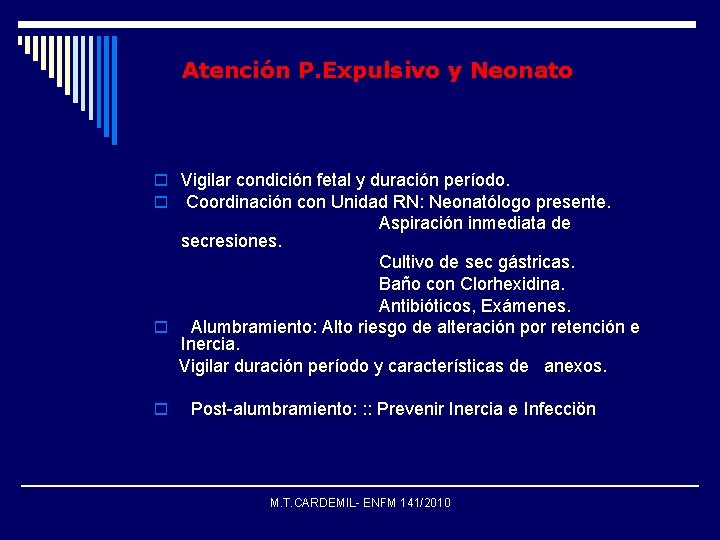 Atención P.Expulsivo y Neonato

Vigilar condición fetal y duración período.

Coordinación con Unidad RN: Neonatólogo presente.
Aspiración inmediata de secresiones.
Cultivo de sec gástricas.
Baño con Clorhexidina.
Antibióticos, Exámenes.

Alumbramiento: Alto riesgo de alteración por retención e Inercia.
Vigilar duración período y características de anexos.

Post-alumbramiento: :: Prevenir Inercia e Infecciön

M.T.CARDEMIL- ENFM 141/2010